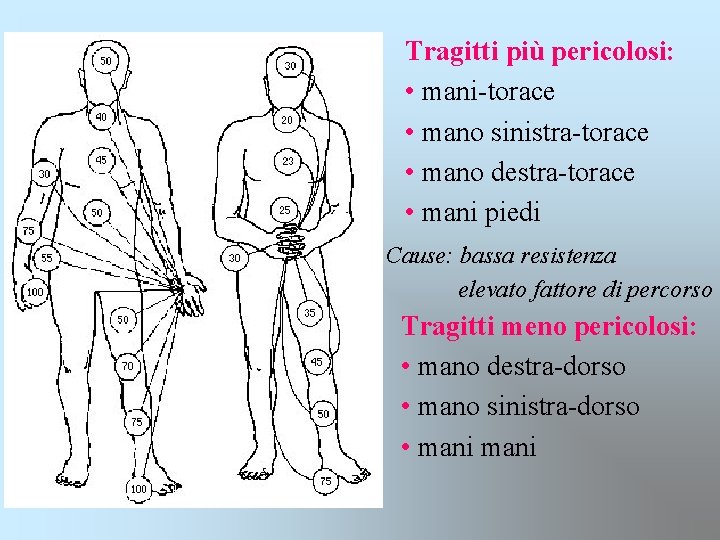 50

40

45

30

50

75

55

100

50

70

75

100

30

20

23

25

30

35

45

50

75

Tragitti più pericolosi:
• mani-torace
• mano sinistra-torace
• mano destra-torace
• mani piedi

Cause: bassa resistenza
elevato fattore di percorso

Tragitti meno pericolosi:
• mano destra-dorso
• mano sinistra-dorso
• mani mani